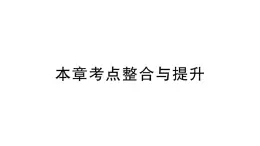 本章考点整合与提升